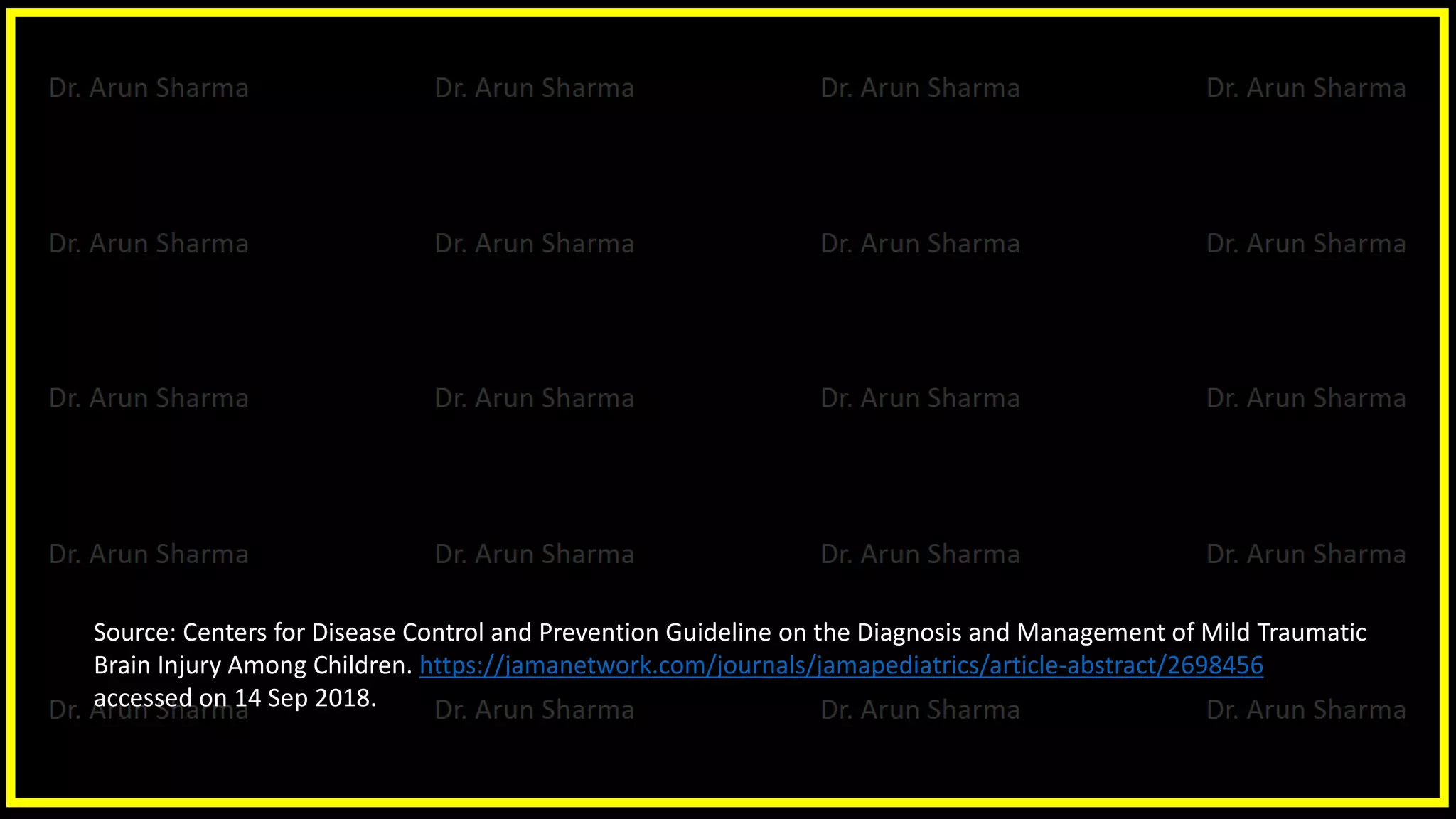 Dr. Arun Sharma Dr. Arun Sharma Dr. Arun Sharma Dr. Arun Sharma

Dr. Arun Sharma Dr. Arun Sharma Dr. Arun Sharma Dr. Arun Sharma

Dr. Arun Sharma Dr. Arun Sharma Dr. Arun Sharma Dr. Arun Sharma

Dr. Arun Sharma Dr. Arun Sharma Dr. Arun Sharma Dr. Arun Sharma

Source: Centers for Disease Control and Prevention Guideline on the Diagnosis and Management of Mild Traumatic Brain Injury Among Children. https://jamanetwork.com/journals/jamapediatrics/article-abstract/2698456 accessed on 14 Sep 2018.

Dr. Arun Sharma Dr. Arun Sharma Dr. Arun Sharma Dr. Arun Sharma